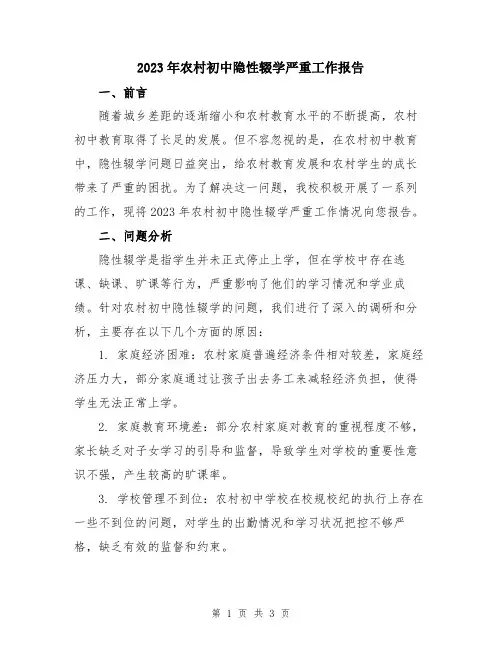 2023年农村初中隐性辍学严重工作报告

一、前言

随着城乡差距的逐渐缩小和农村教育水平的不断提高，农村初中教育取得了长足的发展。但不容忽视的是，在农村初中教育中，隐性辍学问题日益突出，给农村教育发展和农村学生的成长带来了严重的困扰。为了解决这一问题，我校积极开展了一系列的工作，现将2023年农村初中隐性辍学严重工作情况向您报告。

二、问题分析

隐性辍学是指学生并未正式停止上学，但在学校中存在逃课、缺课、旷课等行为，严重影响了他们的学习情况和学业成绩。针对农村初中隐性辍学的问题，我们进行了深入的调研和分析，主要存在以下几个方面的原因：

1. 家庭经济困难：农村家庭普遍经济条件相对较差，家庭经济压力大，部分家庭通过让孩子出去务工来减轻经济负担，使得学生无法正常上学。

2. 家庭教育环境差：部分农村家庭对教育的重视程度不够，家长缺乏对子女学习的引导和监督，导致学生对学校的重要性意识不强，产生较高的旷课率。

3. 学校管理不到位：农村初中学校在校规校纪的执行上存在一些不到位的问题，对学生的出勤情况和学习状况把控不够严格，缺乏有效的监督和约束。

第 1 页 共 3 页